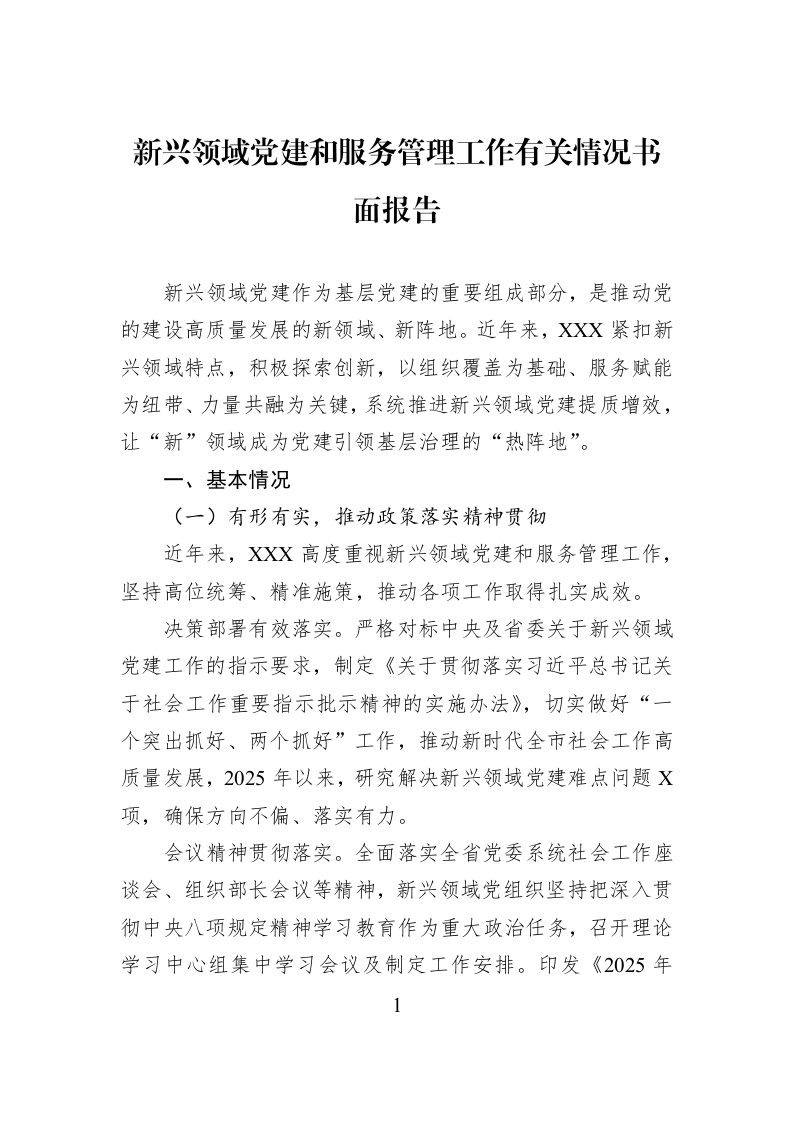 新兴领域党建和服务管理工作有关情况书面报告

新兴领域党建作为基层党建的重要组成部分，是推动党的建设高质量发展的新领域、新阵地。近年来，XXX紧扣新兴领域特点，积极探索创新，以组织覆盖为基础、服务赋能为纽带、力量共融为关键，系统推进新兴领域党建提质增效，让“新”领域成为党建引领基层治理的“热阵地”。

一、基本情况

（一）有形有实，推动政策落实精神贯彻

近年来，XXX高度重视新兴领域党建和服务管理工作，坚持高位统筹、精准施策，推动各项工作取得扎实成效。

决策部署有效落实。严格对标中央及省委关于新兴领域党建工作的指示要求，制定《关于贯彻落实习近平总书记关于社会工作重要指示批示精神的实施办法》，切实做好“一个突出抓好、两个抓好”工作，推动新时代全市社会工作高质量发展，2025年以来，研究解决新兴领域党建难点问题X项，确保方向不偏、落实有力。

会议精神贯彻落实。全面落实全省党委系统社会工作座谈会、组织部长会议等精神，新兴领域党组织坚持把深入贯彻中央八项规定精神学习教育作为重大政治任务，召开理论学习中心组集中学习会议及制定工作安排。印发《2025年

1